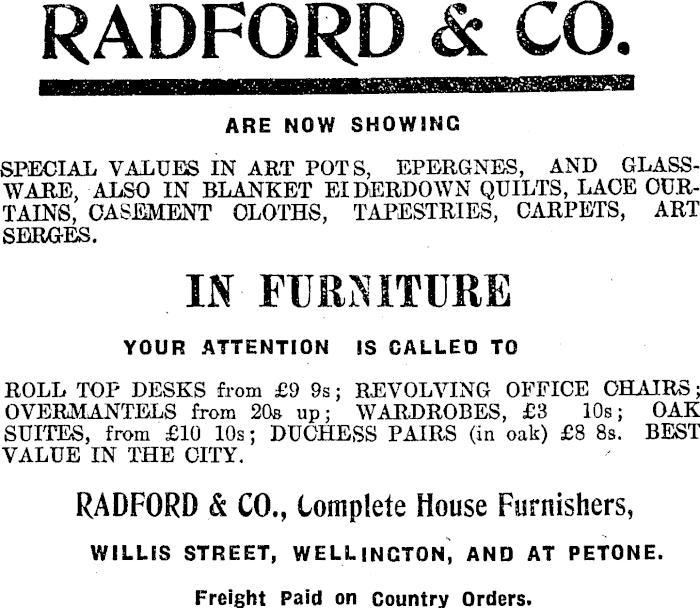 RADFORD & CO.

ARE NOW SHOWING

SPECIAL VALUES IN ART POTS, EPERGNES, AND GLASSWARE, ALSO IN BLANKET EIDERDOWN QUILTS, LACE CURTAINS, CASEMENT CLOTHS, TAPESTRIES, CARPETS, ART SERGES.

IN FURNITURE

YOUR ATTENTION IS CALLED TO

ROLL TOP DESKS from £9 9s; REVOLVING OFFICE CHAIRS; OVERMANTELS from 20s up; WARDROBES, £3 10s; OAK SUITES, from £10 10s; DUCHESS PAIRS (in oak) £8 8s. BEST VALUE IN THE CITY.

RADFORD & CO., Complete House Furnishers,

WILLIS STREET, WELLINGTON, AND AT PETONE.

Freight Paid on Country Orders.